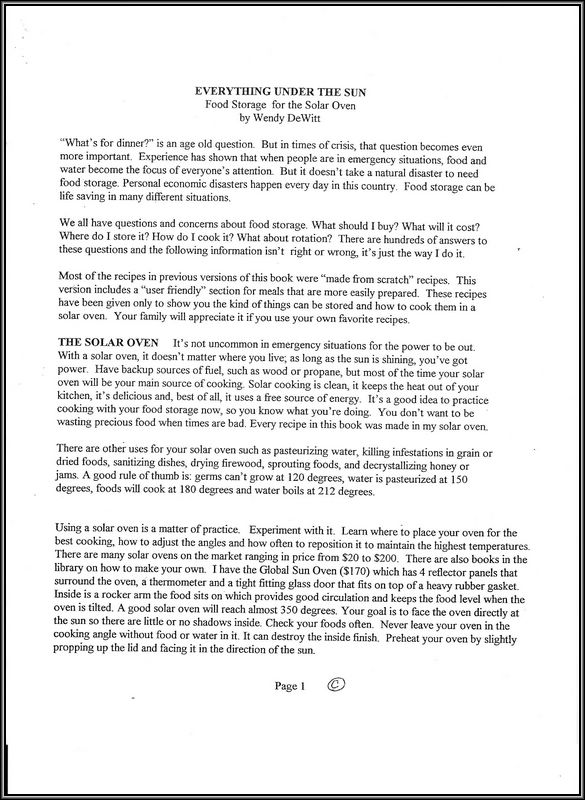 EVERYTHING UNDER THE SUN
Food Storage for the Solar Oven
by Wendy DeWitt

"What's for dinner?" is an age old question. But in times of crisis, that question becomes even more important. Experience has shown that when people are in emergency situations, food and water become the focus of everyone's attention. But it doesn't take a natural disaster to need food storage. Personal economic disasters happen every day in this country. Food storage can be life saving in many different situations.

We all have questions and concerns about food storage. What should I buy? What will it cost? Where do I store it? How do I cook it? What about rotation? There are hundreds of answers to these questions and the following information isn't right or wrong, it's just the way I do it.

Most of the recipes in previous versions of this book were "made from scratch" recipes. This version includes a "user friendly" section for meals that are more easily prepared. These recipes have been given only to show you the kind of things can be stored and how to cook them in a solar oven. Your family will appreciate it if you use your own favorite recipes.

THE SOLAR OVEN It's not uncommon in emergency situations for the power to be out. With a solar oven, it doesn't matter where you live; as long as the sun is shining, you've got power. Have backup sources of fuel, such as wood or propane, but most of the time your solar oven will be your main source of cooking. Solar cooking is clean, it keeps the heat out of your kitchen, it's delicious and, best of all, it uses a free source of energy. It's a good idea to practice cooking with your food storage now, so you know what you're doing. You don't want to be wasting precious food when times are bad. Every recipe in this book was made in my solar oven.

There are other uses for your solar oven such as pasteurizing water, killing infestations in grain or dried foods, sanitizing dishes, drying firewood, sprouting foods, and decrystallizing honey or jams. A good rule of thumb is: germs can't grow at 120 degrees, water is pasteurized at 150 degrees, foods will cook at 180 degrees and water boils at 212 degrees.

Using a solar oven is a matter of practice. Experiment with it. Learn where to place your oven for the best cooking, how to adjust the angles and how often to reposition it to maintain the highest temperatures. There are many solar ovens on the market ranging in price from $20 to $200. There are also books in the library on how to make your own. I have the Global Sun Oven ($170) which has 4 reflector panels that surround the oven, a thermometer and a tight fitting glass door that fits on top of a heavy rubber gasket. Inside is a rocker arm the food sits on which provides good circulation and keeps the food level when the oven is tilted. A good solar oven will reach almost 350 degrees. Your goal is to face the oven directly at the sun so there are little or no shadows inside. Check your foods often. Never leave your oven in the cooking angle without food or water in it. It can destroy the inside finish. Preheat your oven by slightly propping up the lid and facing it in the direction of the sun.

Page 1 ©